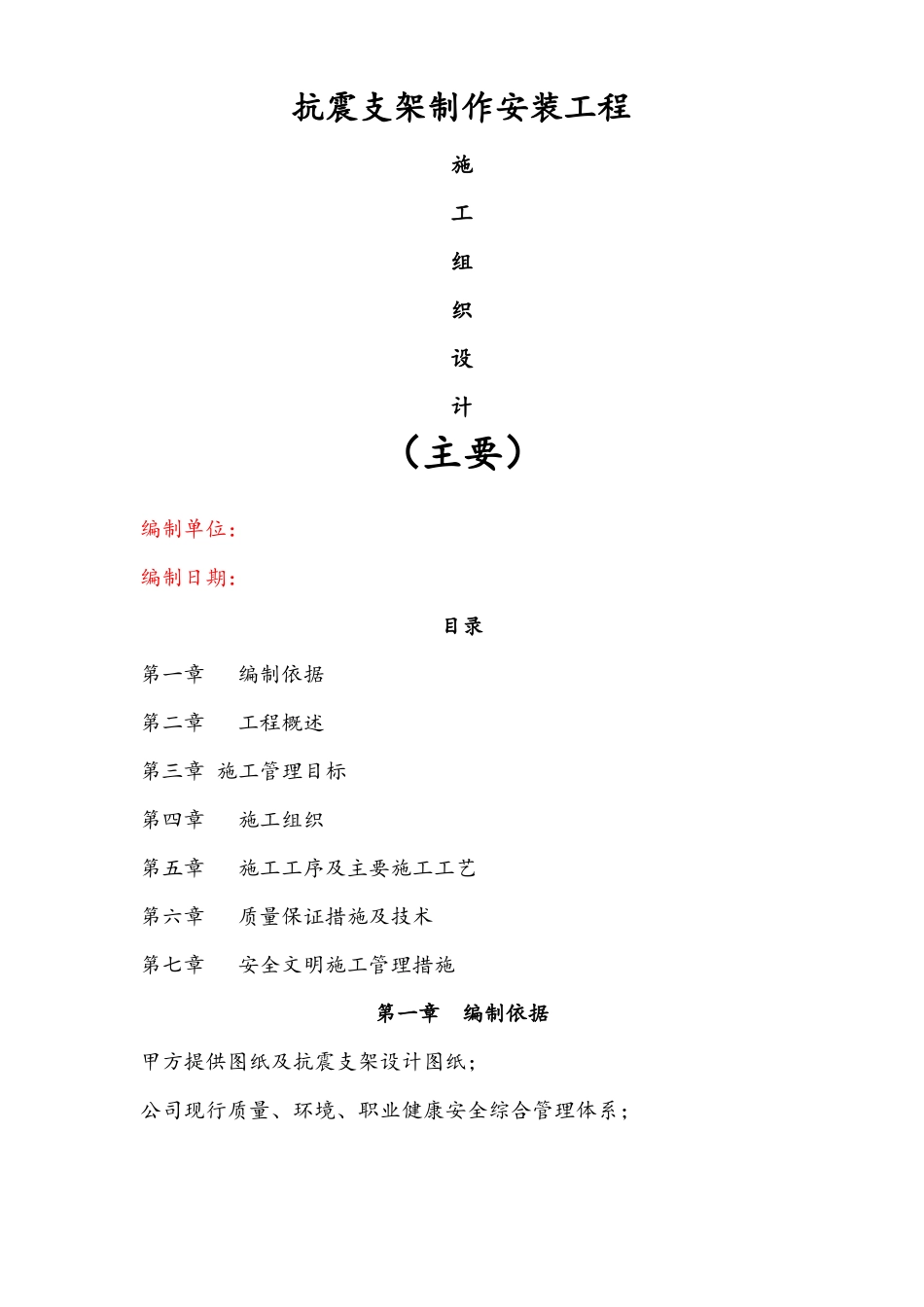 抗震支架制作安装工程

施

工

组

织

设

计

（主要）

编制单位：

编制日期：

目录

第一章　　编制依据

第二章　　工程概述

第三章 施工管理目标

第四章　　施工组织

第五章　　施工工序及主要施工工艺

第六章　　质量保证措施及技术

第七章　　安全文明施工管理措施

第一章　编制依据

甲方提供图纸及抗震支架设计图纸；

公司现行质量、环境、职业健康安全综合管理体系；